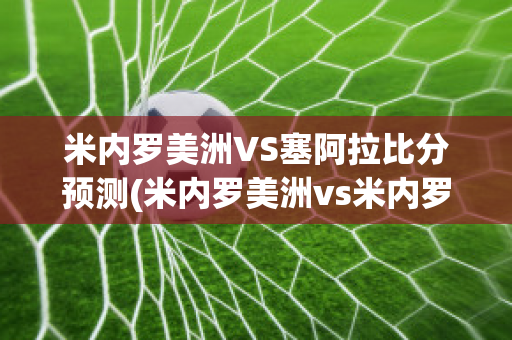 米内罗美洲VS塞阿拉比分预测(米内罗美洲vs米内罗